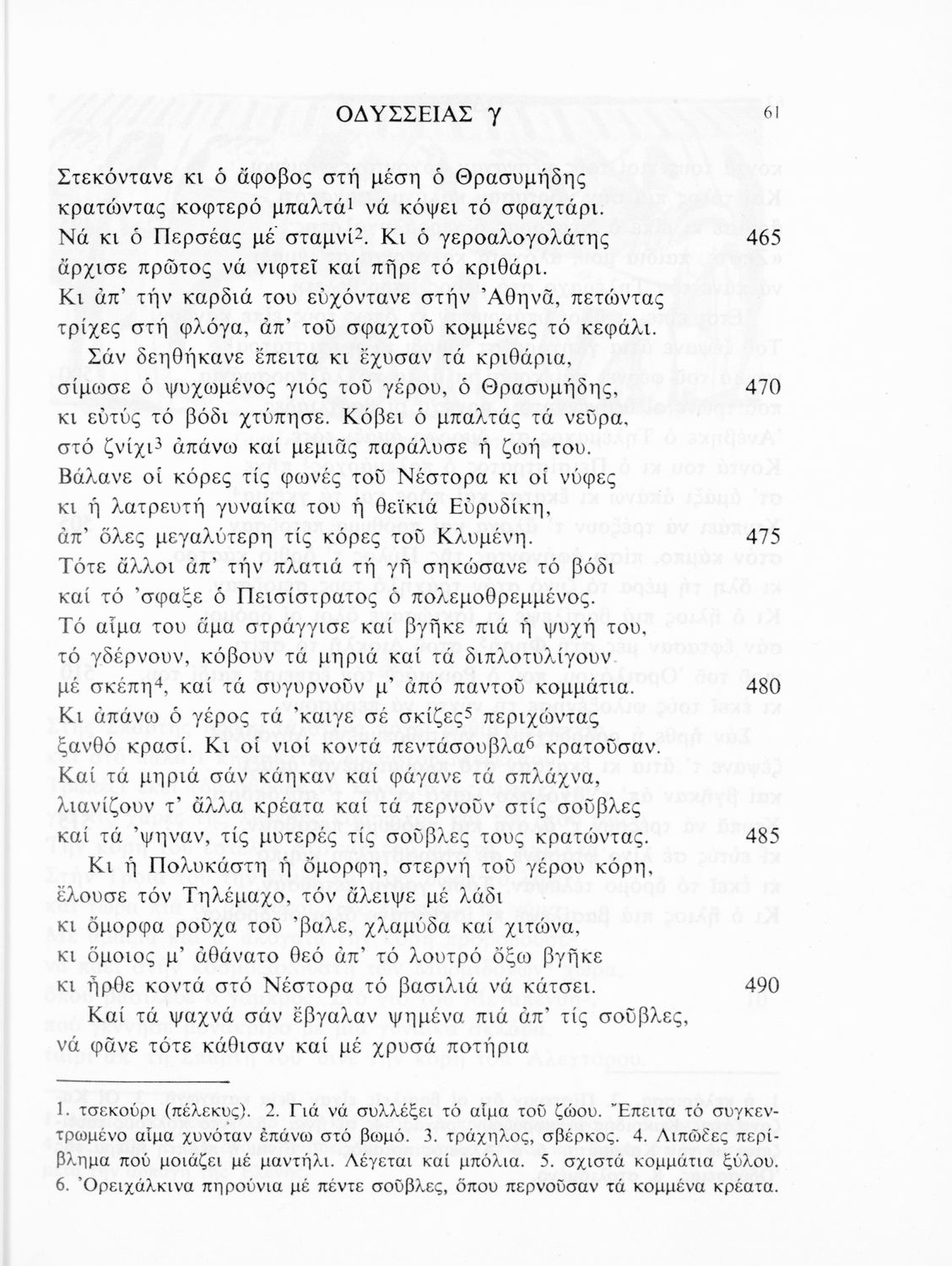 ΟΔΥΣΣΕΙΑΣ γ 61

Στεκόντανε κι ὁ ἄφοβος στή μέση ὁ Θρασυμήδης
κρατώντας κοφτερό μπαλτά$^1$ νά κόψει τό σφαχτάρι.
Νά κι ὁ Περσέας μέ σταμνί$^2$. Κι ὁ γεροαλογολάτης 465
ἄρχισε πρῶτος νά νιφτεῖ καί πῆρε τό κριθάρι.
Κι ἀπ' τήν καρδιά του εὐχόντανε στήν Ἀθηνᾶ, πετώντας
τρίχες στή φλόγα, ἀπ' τοῦ σφαχτοῦ κομμένες τό κεφάλι.

Σάν δεηθήκανε ἔπειτα κι ἔχυσαν τά κριθάρια,
σίμωσε ὁ ψυχωμένος γιός τοῦ γέρου, ὁ Θρασυμήδης, 470
κι εὐτύς τό βόδι χτύπησε. Κόβει ὁ μπαλτάς τά νεῦρα,
στό ζνίχι$^3$ ἀπάνω καί μεμιᾶς παράλυσε ἡ ζωή του.
Βάλανε οἱ κόρες τίς φωνές τοῦ Νέστορα κι οἱ νύφες
κι ἡ λατρευτή γυναίκα του ἡ θεϊκιά Εὐρυδίκη,
ἀπ' ὅλες μεγαλύτερη τίς κόρες τοῦ Κλυμένη. 475
Τότε ἄλλοι ἀπ' τήν πλατιά τή γῆ σηκώσανε τό βόδι
καί τό 'σφαξε ὁ Πεισίστρατος ὁ πολεμοθρεμμένος.
Τό αἷμα του ἅμα στράγγισε καί βγῆκε πιά ἡ ψυχή του,
τό γδέρνουν, κόβουν τά μηριά καί τά διπλοτυλίγουν
μέ σκέπη$^4$, καί τά συγυρνοῦν μ' ἀπό παντοῦ κομμάτια. 480
Κι ἀπάνω ὁ γέρος τά 'καιγε σέ σκίζες$^5$ περιχώντας
ξανθό κρασί. Κι οἱ νιοί κοντά πεντάσουβλα$^6$ κρατοῦσαν.
Καί τά μηριά σάν κάηκαν καί φάγανε τά σπλάχνα,
λιανίζουν τ' ἄλλα κρέατα καί τά περνοῦν στίς σοῦβλες
καί τά 'ψηναν, τίς μυτερές τίς σοῦβλες τους κρατώντας. 485

Κι ἡ Πολυκάστη ἡ ὄμορφη, στερνή τοῦ γέρου κόρη,
ἔλουσε τόν Τηλέμαχο, τόν ἄλειψε μέ λάδι
κι ὄμορφα ροῦχα τοῦ 'βαλε, χλαμύδα καί χιτώνα,
κι ὅμοιος μ' ἀθάνατο θεό ἀπ' τό λουτρό ὄξω βγῆκε
κι ἦρθε κοντά στό Νέστορα τό βασιλιά νά κάτσει. 490

Καί τά ψαχνά σάν ἔβγαλαν ψημένα πιά ἀπ' τίς σοῦβλες,
νά φᾶνε τότε κάθισαν καί μέ χρυσά ποτήρια

1. τσεκούρι (πέλεκυς). 2. Γιά νά συλλέξει τό αἷμα τοῦ ζώου. Ἔπειτα τό συγκεντρωμένο αἷμα χυνόταν ἐπάνω στό βωμό. 3. τράχηλος, σβέρκος. 4. Λιπῶδες περίβλημα πού μοιάζει μέ μαντήλι. Λέγεται καί μπόλια. 5. σχιστά κομμάτια ξύλου. 6. Ὀρειχάλκινα πηρούνια μέ πέντε σοῦβλες, ὅπου περνοῦσαν τά κομμένα κρέατα.